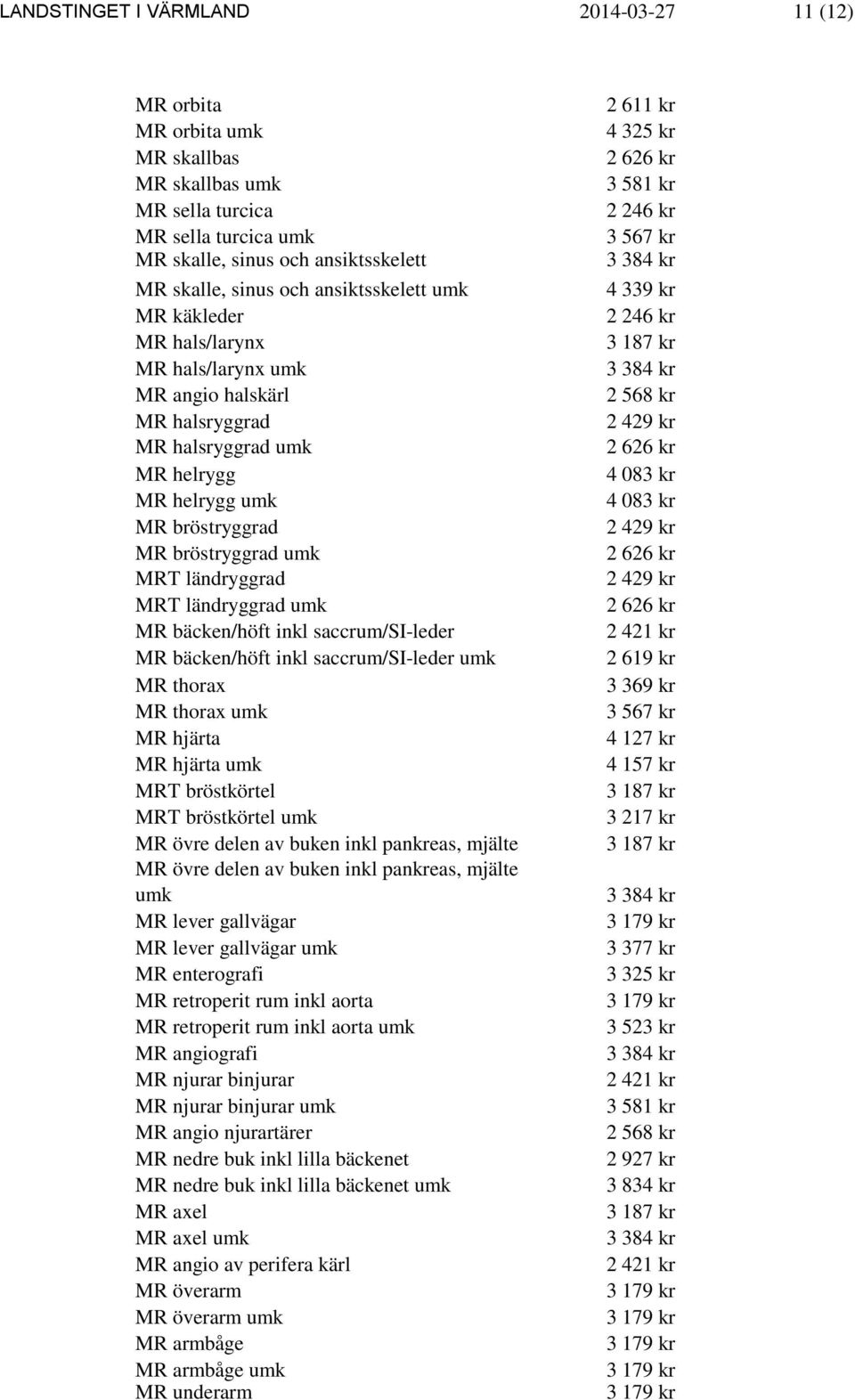 LANDSTINGET I VÄRMLAND 2014-03-27 11 (12)

| | |
|---|---|
| MR orbita | 2 611 kr |
| MR orbita umk | 4 325 kr |
| MR skallbas | 2 626 kr |
| MR skallbas umk | 3 581 kr |
| MR sella turcica | 2 246 kr |
| MR sella turcica umk | 3 567 kr |
| MR skalle, sinus och ansiktsskelett | 3 384 kr |
| MR skalle, sinus och ansiktsskelett umk | 4 339 kr |
| MR käkleder | 2 246 kr |
| MR hals/larynx | 3 187 kr |
| MR hals/larynx umk | 3 384 kr |
| MR angio halskärl | 2 568 kr |
| MR halsryggrad | 2 429 kr |
| MR halsryggrad umk | 2 626 kr |
| MR helrygg | 4 083 kr |
| MR helrygg umk | 4 083 kr |
| MR bröstryggrad | 2 429 kr |
| MR bröstryggrad umk | 2 626 kr |
| MRT ländryggrad | 2 429 kr |
| MRT ländryggrad umk | 2 626 kr |
| MR bäcken/höft inkl saccrum/SI-leder | 2 421 kr |
| MR bäcken/höft inkl saccrum/SI-leder umk | 2 619 kr |
| MR thorax | 3 369 kr |
| MR thorax umk | 3 567 kr |
| MR hjärta | 4 127 kr |
| MR hjärta umk | 4 157 kr |
| MRT bröstkörtel | 3 187 kr |
| MRT bröstkörtel umk | 3 217 kr |
| MR övre delen av buken inkl pankreas, mjälte | 3 187 kr |
| MR övre delen av buken inkl pankreas, mjälte umk | 3 384 kr |
| MR lever gallvägar | 3 179 kr |
| MR lever gallvägar umk | 3 377 kr |
| MR enterografi | 3 325 kr |
| MR retroperit rum inkl aorta | 3 179 kr |
| MR retroperit rum inkl aorta umk | 3 523 kr |
| MR angiografi | 3 384 kr |
| MR njurar binjurar | 2 421 kr |
| MR njurar binjurar umk | 3 581 kr |
| MR angio njurartärer | 2 568 kr |
| MR nedre buk inkl lilla bäckenet | 2 927 kr |
| MR nedre buk inkl lilla bäckenet umk | 3 834 kr |
| MR axel | 3 187 kr |
| MR axel umk | 3 384 kr |
| MR angio av perifera kärl | 2 421 kr |
| MR överarm | 3 179 kr |
| MR överarm umk | 3 179 kr |
| MR armbåge | 3 179 kr |
| MR armbåge umk | 3 179 kr |
| MR underarm | 3 179 kr |